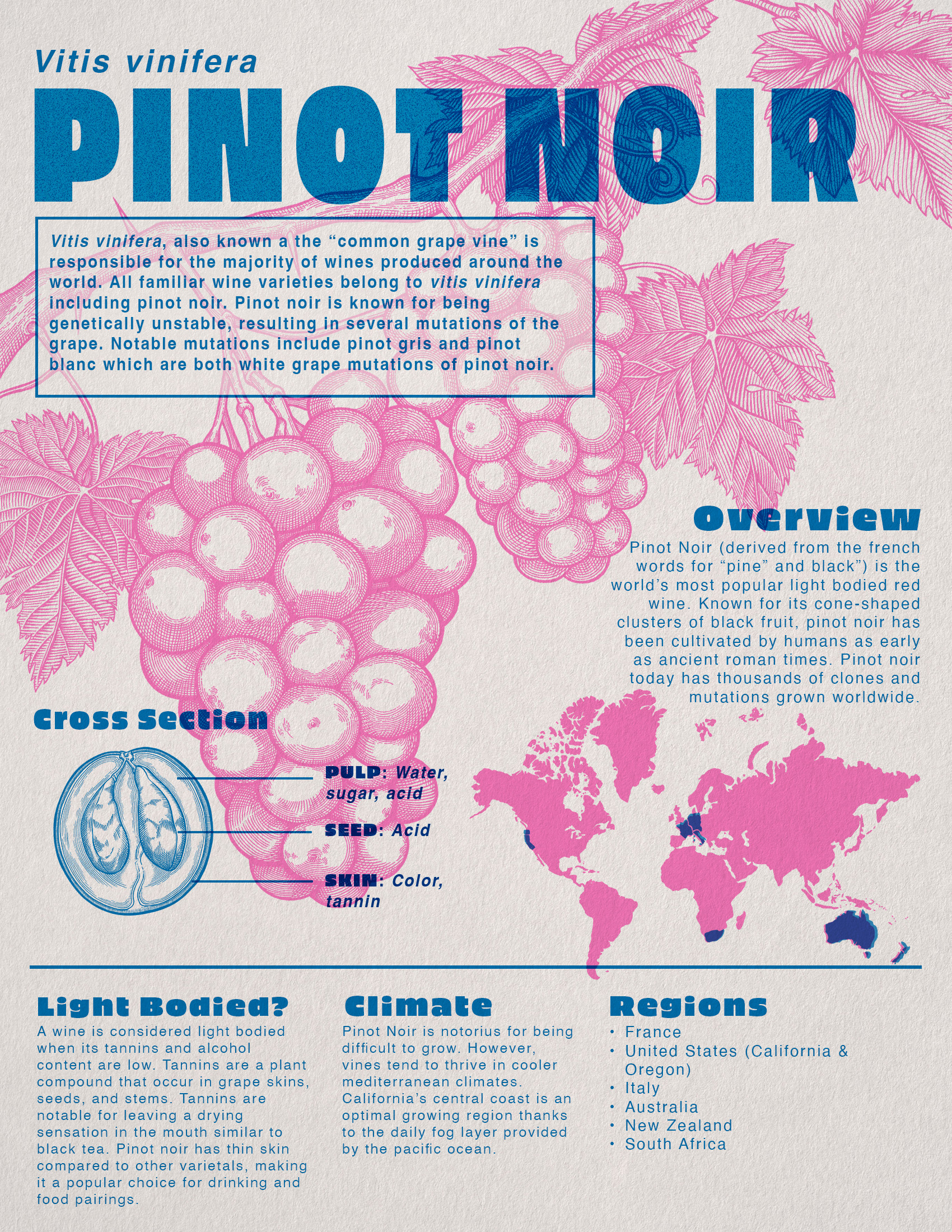 Vitis vinifera

PINOT NOIR

Vitis vinifera, also known a the "common grape vine" is responsible for the majority of wines produced around the world. All familiar wine varieties belong to vitis vinifera including pinot noir. Pinot noir is known for being genetically unstable, resulting in several mutations of the grape. Notable mutations include pinot gris and pinot blanc which are both white grape mutations of pinot noir.

Overview

Pinot Noir (derived from the french words for "pine" and black") is the world's most popular light bodied red wine. Known for its cone-shaped clusters of black fruit, pinot noir has been cultivated by humans as early as ancient roman times. Pinot noir today has thousands of clones and mutations grown worldwide.

Cross Section

PULP: Water, sugar, acid

SEED: Acid

SKIN: Color, tannin

Light Bodied?

A wine is considered light bodied when its tannins and alcohol content are low. Tannins are a plant compound that occur in grape skins, seeds, and stems. Tannins are notable for leaving a drying sensation in the mouth similar to black tea. Pinot noir has thin skin compared to other varietals, making it a popular choice for drinking and food pairings.

Climate

Pinot Noir is notorius for being difficult to grow. However, vines tend to thrive in cooler mediterranean climates. California's central coast is an optimal growing region thanks to the daily fog layer provided by the pacific ocean.

Regions

• France
• United States (California & Oregon)
• Italy
• Australia
• New Zealand
• South Africa